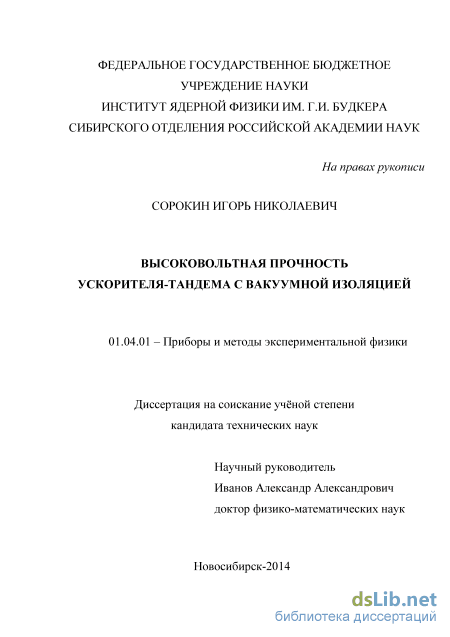 ФЕДЕРАЛЬНОЕ ГОСУДАРСТВЕННОЕ БЮДЖЕТНОЕ УЧРЕЖДЕНИЕ НАУКИ
ИНСТИТУТ ЯДЕРНОЙ ФИЗИКИ ИМ. Г.И. БУДКЕРА
СИБИРСКОГО ОТДЕЛЕНИЯ РОССИЙСКОЙ АКАДЕМИИ НАУК

На правах рукописи

СОРОКИН ИГОРЬ НИКОЛАЕВИЧ

ВЫСОКОВОЛЬТНАЯ ПРОЧНОСТЬ
УСКОРИТЕЛЯ-ТАНДЕМА С ВАКУУМНОЙ ИЗОЛЯЦИЕЙ

01.04.01 – Приборы и методы экспериментальной физики

Диссертация на соискание учёной степени
кандидата технических наук

Научный руководитель
Иванов Александр Александрович
доктор физико-математических наук

Новосибирск-2014

dsLib.net
библиотека диссертаций